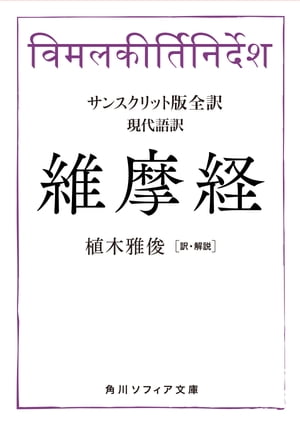 विमलकीर्तिनिर्देश

サンスクリット版全訳
現代語訳

維摩経

植木雅俊［訳・解説］

角川ソフィア文庫